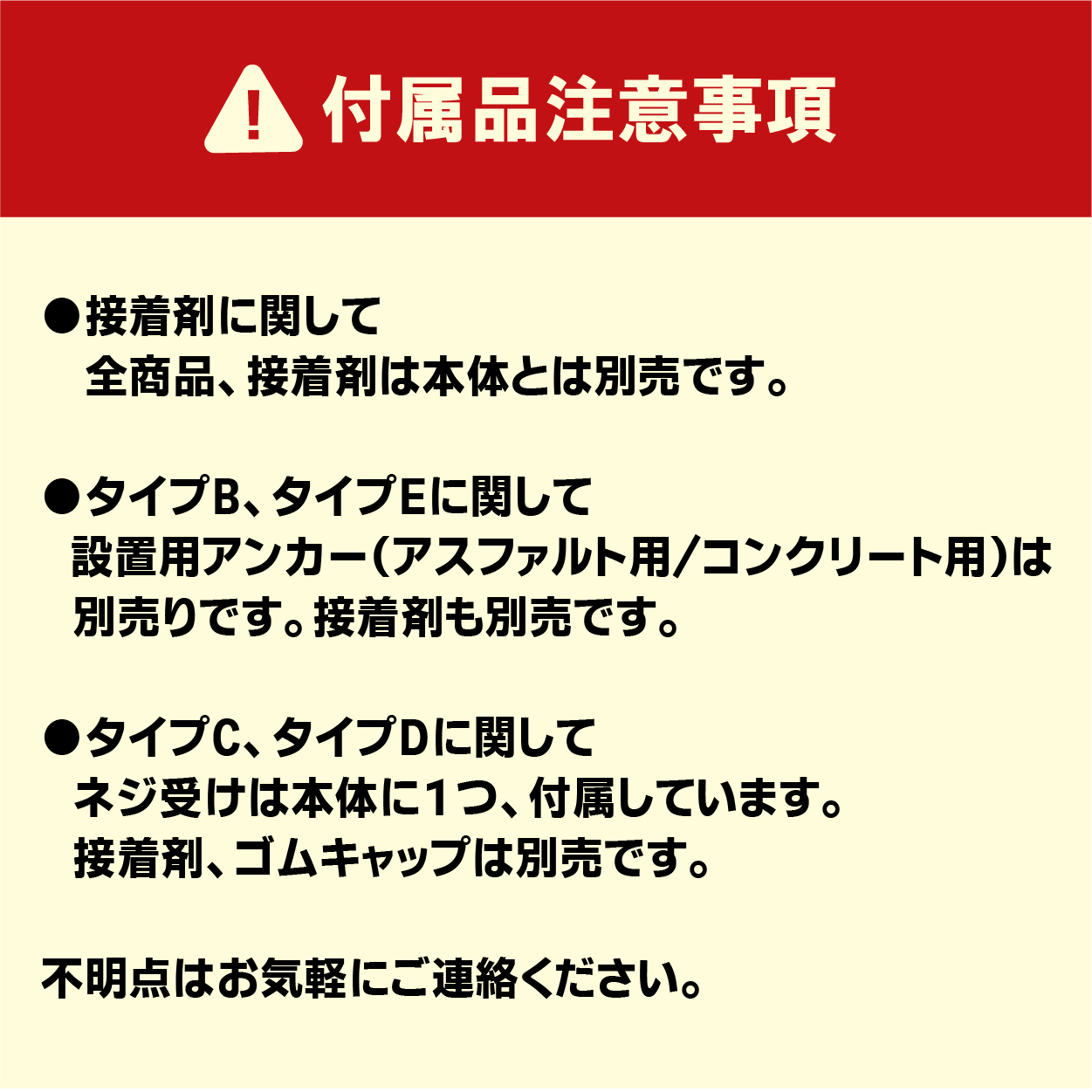 付属品注意事項

●接着剤に関して
全商品、接着剤は本体とは別売です。

●タイプB、タイプEに関して
設置用アンカー(アスファルト用/コンクリート用)は別売りです。接着剤も別売です。

●タイプC、タイプDに関して
ネジ受けは本体に1つ、付属しています。
接着剤、ゴムキャップは別売です。

不明点はお気軽にご連絡ください。